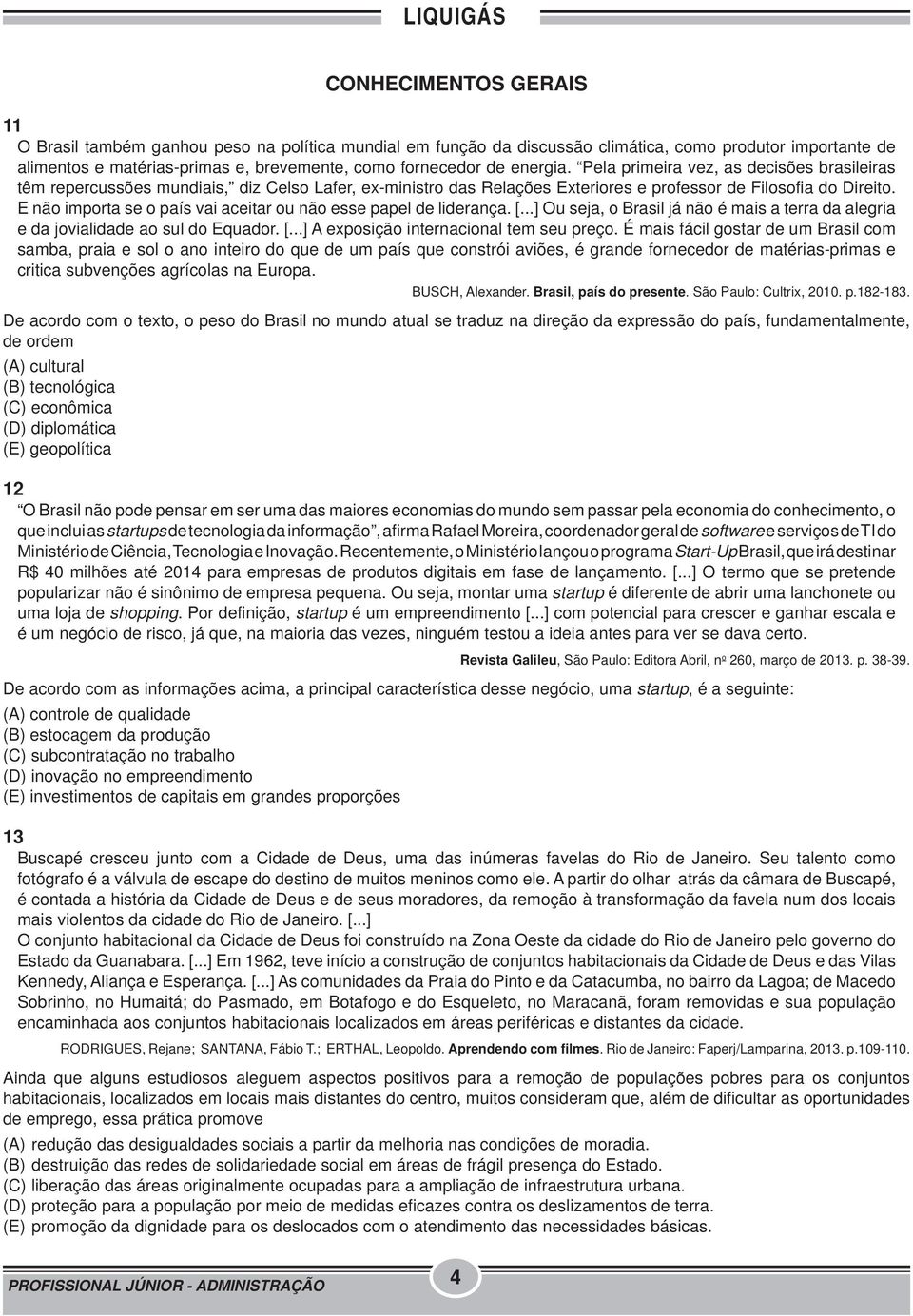 LIQUIGÁS

CONHECIMENTOS GERAIS

11

O Brasil também ganhou peso na política mundial em função da discussão climática, como produtor importante de alimentos e matérias-primas e, brevemente, como fornecedor de energia. "Pela primeira vez, as decisões brasileiras têm repercussões mundiais," diz Celso Lafer, ex-ministro das Relações Exteriores e professor de Filosofia do Direito. E não importa se o país vai aceitar ou não esse papel de liderança. [...] Ou seja, o Brasil já não é mais a terra da alegria e da jovialidade ao sul do Equador. [...] A exposição internacional tem seu preço. É mais fácil gostar de um Brasil com samba, praia e sol o ano inteiro do que de um país que constrói aviões, é grande fornecedor de matérias-primas e critica subvenções agrícolas na Europa.

BUSCH, Alexander. Brasil, país do presente. São Paulo: Cultrix, 2010. p.182-183.

De acordo com o texto, o peso do Brasil no mundo atual se traduz na direção da expressão do país, fundamentalmente, de ordem

(A) cultural
(B) tecnológica
(C) econômica
(D) diplomática
(E) geopolítica

12

"O Brasil não pode pensar em ser uma das maiores economias do mundo sem passar pela economia do conhecimento, o que inclui as startups de tecnologia da informação", afirma Rafael Moreira, coordenador geral de software e serviços de TI do Ministério de Ciência, Tecnologia e Inovação. Recentemente, o Ministério lançou o programa Start-Up Brasil, que irá destinar R$ 40 milhões até 2014 para empresas de produtos digitais em fase de lançamento. [...] O termo que se pretende popularizar não é sinônimo de empresa pequena. Ou seja, montar uma startup é diferente de abrir uma lanchonete ou uma loja de shopping. Por definição, startup é um empreendimento [...] com potencial para crescer e ganhar escala e é um negócio de risco, já que, na maioria das vezes, ninguém testou a ideia antes para ver se dava certo.

Revista Galileu, São Paulo: Editora Abril, nº 260, março de 2013. p. 38-39.

De acordo com as informações acima, a principal característica desse negócio, uma startup, é a seguinte:

(A) controle de qualidade
(B) estocagem da produção
(C) subcontratação no trabalho
(D) inovação no empreendimento
(E) investimentos de capitais em grandes proporções

13

Buscapé cresceu junto com a Cidade de Deus, uma das inúmeras favelas do Rio de Janeiro. Seu talento como fotógrafo é a válvula de escape do destino de muitos meninos como ele. A partir do olhar atrás da câmara de Buscapé, é contada a história da Cidade de Deus e de seus moradores, da remoção à transformação da favela num dos locais mais violentos da cidade do Rio de Janeiro. [...]
O conjunto habitacional da Cidade de Deus foi construído na Zona Oeste da cidade do Rio de Janeiro pelo governo do Estado da Guanabara. [...] Em 1962, teve início a construção de conjuntos habitacionais da Cidade de Deus e das Vilas Kennedy, Aliança e Esperança. [...] As comunidades da Praia do Pinto e da Catacumba, no bairro da Lagoa; de Macedo Sobrinho, no Humaitá; do Pasmado, em Botafogo e do Esqueleto, no Maracanã, foram removidas e sua população encaminhada aos conjuntos habitacionais localizados em áreas periféricas e distantes da cidade.

RODRIGUES, Rejane; SANTANA, Fábio T.; ERTHAL, Leopoldo. Aprendendo com filmes. Rio de Janeiro: Faperj/Lamparina, 2013. p.109-110.

Ainda que alguns estudiosos aleguem aspectos positivos para a remoção de populações pobres para os conjuntos habitacionais, localizados em locais mais distantes do centro, muitos consideram que, além de dificultar as oportunidades de emprego, essa prática promove

(A) redução das desigualdades sociais a partir da melhoria nas condições de moradia.
(B) destruição das redes de solidariedade social em áreas de frágil presença do Estado.
(C) liberação das áreas originalmente ocupadas para a ampliação de infraestrutura urbana.
(D) proteção para a população por meio de medidas eficazes contra os deslizamentos de terra.
(E) promoção da dignidade para os deslocados com o atendimento das necessidades básicas.

PROFISSIONAL JÚNIOR - ADMINISTRAÇÃO

4